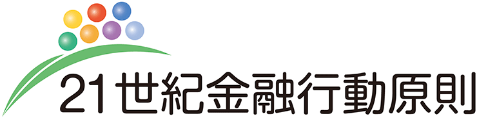 21世紀金融行動原則